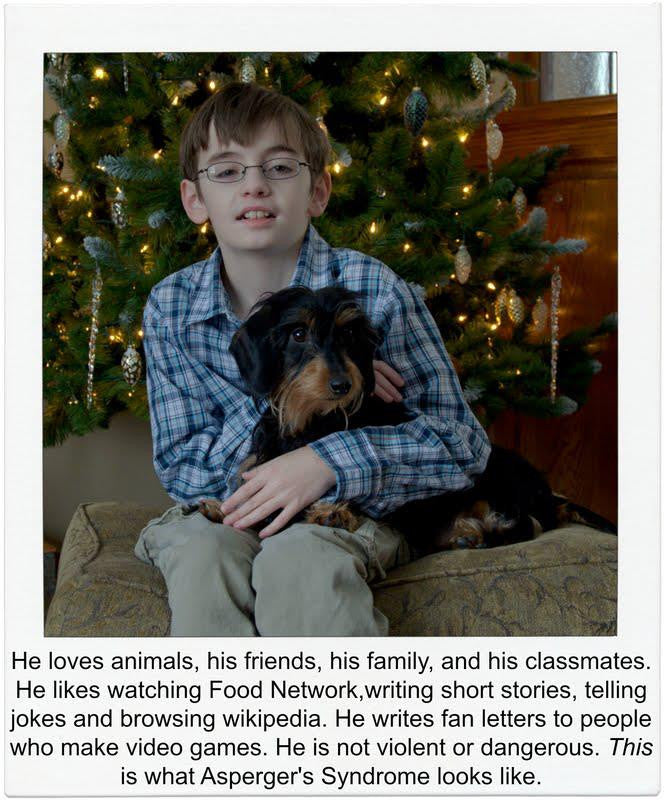 He loves animals, his friends, his family, and his classmates. He likes watching Food Network,writing short stories, telling jokes and browsing wikipedia. He writes fan letters to people who make video games. He is not violent or dangerous. This is what Asperger's Syndrome looks like.